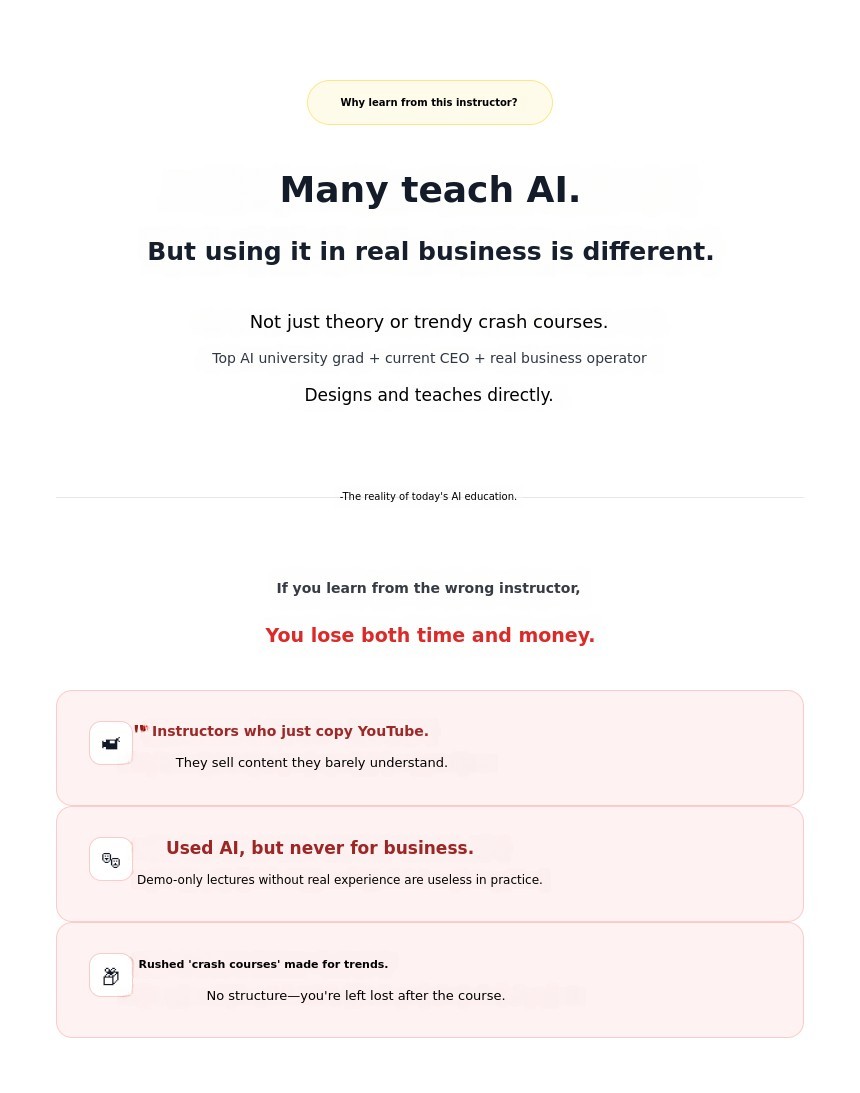 Why learn from this instructor?

Many teach AI.

But using it in real business is different.

Not just theory or trendy crash courses.

Top AI university grad + current CEO + real business operator

Designs and teaches directly.

-The reality of today's AI education.

If you learn from the wrong instructor,

You lose both time and money.

" Instructors who just copy YouTube.

They sell content they barely understand.

Used AI, but never for business.

Demo-only lectures without real experience are useless in practice.

Rushed 'crash courses' made for trends.

No structure—you're left lost after the course.